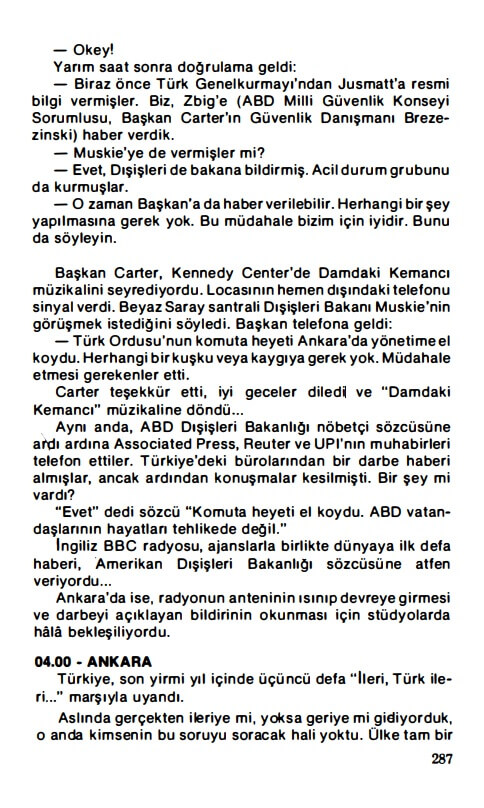 — Okey!

Yarım saat sonra doğrulama geldi:

— Biraz önce Türk Genelkurmayı'ndan Jusmatt'a resmi bilgi vermişler. Biz, Zbig'e (ABD Milli Güvenlik Konseyi Sorumlusu, Başkan Carter'ın Güvenlik Danışmanı Brezezinski) haber verdik.

— Muskie'ye de vermişler mi?

— Evet, Dışişleri de bakana bildirmiş. Acil durum grubunu da kurmuşlar.

— O zaman Başkan'a da haber verilebilir. Herhangi bir şey yapılmasına gerek yok. Bu müdahale bizim için iyidir. Bunu da söyleyin.

Başkan Carter, Kennedy Center'de Damdaki Kemancı müzikalini seyrediyordu. Locasının hemen dışındaki telefonu sinyal verdi. Beyaz Saray santrali Dışişleri Bakanı Muskie'nin görüşmek istediğini söyledi. Başkan telefona geldi:

— Türk Ordusu'nun komuta heyeti Ankara'da yönetime el koydu. Herhangi bir kuşku veya kaygıya gerek yok. Müdahale etmesi gerekenler etti.

Carter teşekkür etti, iyi geceler diledi ve "Damdaki Kemancı" müzikaline döndü...

Aynı anda, ABD Dışişleri Bakanlığı nöbetçi sözcüsüne ardı ardına Associated Press, Reuter ve UPI'nın muhabirleri telefon ettiler. Türkiye'deki bürolarından bir darbe haberi almışlar, ancak ardından konuşmalar kesilmişti. Bir şey mi vardı?

"Evet" dedi sözcü "Komuta heyeti el koydu. ABD vatandaşlarının hayatları tehlikede değil."

İngiliz BBC radyosu, ajanslarla birlikte dünyaya ilk defa haberi, Amerikan Dışişleri Bakanlığı sözcüsüne atfen veriyordu...

Ankara'da ise, radyonun anteninin ısınıp devreye girmesi ve darbeyi açıklayan bildirinin okunması için stüdyolarda hâlâ bekleşiliyordu.

04.00 - ANKARA

Türkiye, son yirmi yıl içinde üçüncü defa "İleri, Türk ileri..." marşıyla uyandı.

Aslında gerçekten ileriye mi, yoksa geriye mi gidiyorduk, o anda kimsenin bu soruyu soracak hali yoktu. Ülke tam bir

287